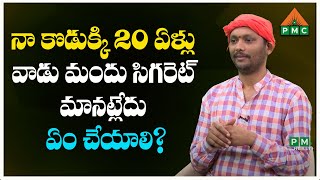 నా కొడుక్కి 20 ఏళ్లు
వాడు మందు సిగరెట్
మానట్లేదు
ఏం చేయాలి?

PMC

PM